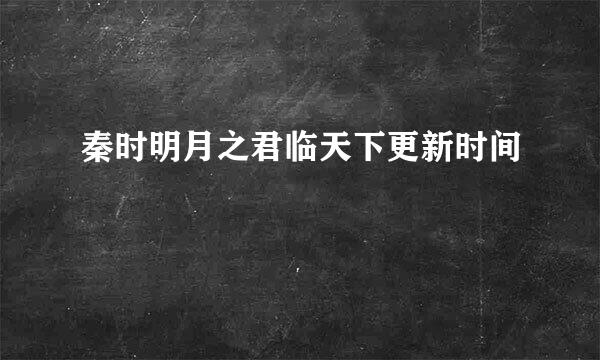 秦时明月之君临天下更新时间